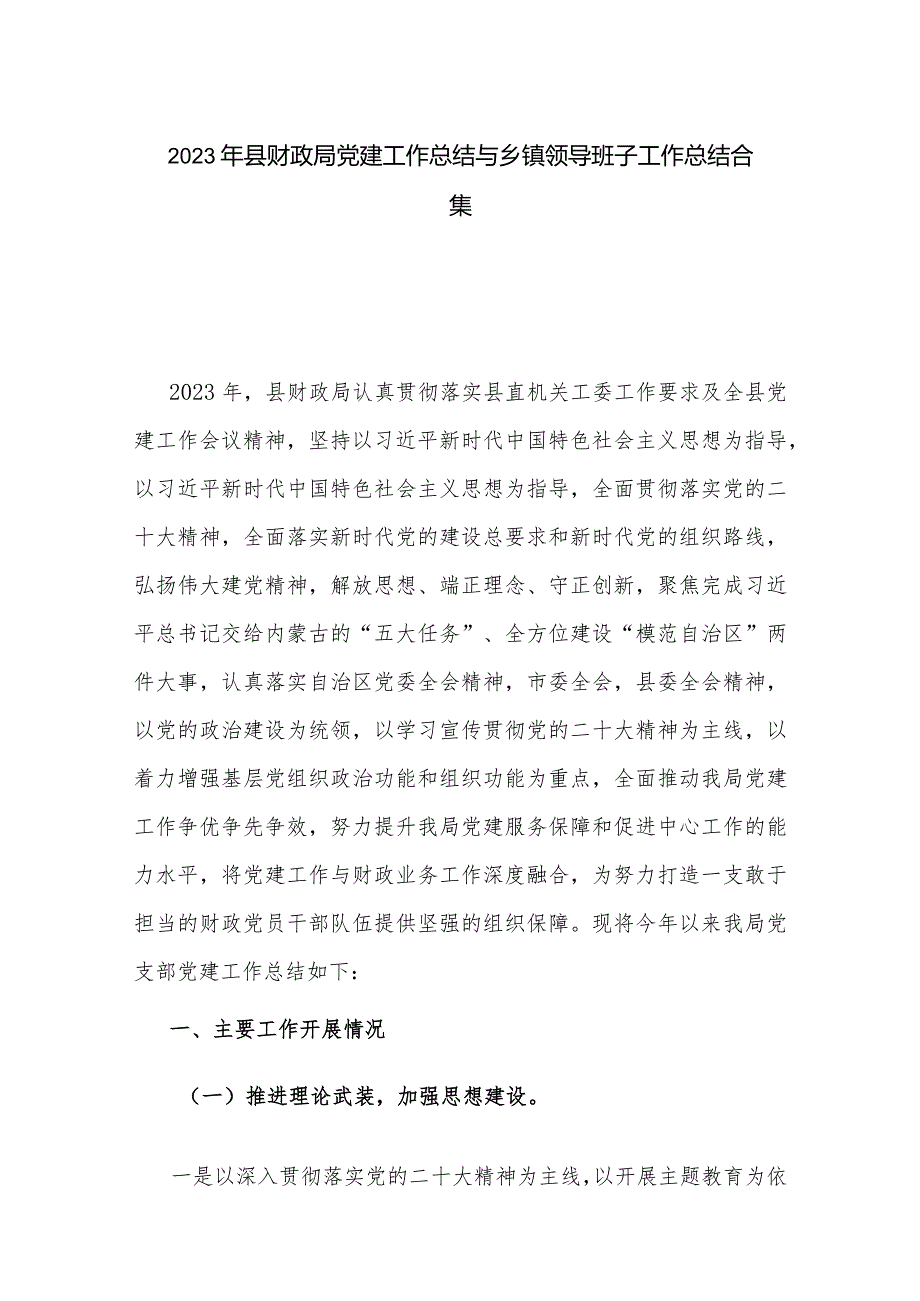 2023年县财政局党建工作总结与乡镇领导班子工作总结合集

2023年，县财政局认真贯彻落实县直机关工委工作要求及全县党建工作会议精神，坚持以习近平新时代中国特色社会主义思想为指导，以习近平新时代中国特色社会主义思想为指导，全面贯彻落实党的二十大精神，全面落实新时代党的建设总要求和新时代党的组织路线，弘扬伟大建党精神，解放思想、端正理念、守正创新，聚焦完成习近平总书记交给内蒙古的“五大任务”、全方位建设“模范自治区”两件大事，认真落实自治区党委全会精神，市委全会，县委全会精神，以党的政治建设为统领，以学习宣传贯彻党的二十大精神为主线，以着力增强基层党组织政治功能和组织功能为重点，全面推动我局党建工作争优争先争效，努力提升我局党建服务保障和促进中心工作的能力水平，将党建工作与财政业务工作深度融合，为努力打造一支敢于担当的财政党员干部队伍提供坚强的组织保障。现将今年以来我局党支部党建工作总结如下：

一、主要工作开展情况

（一）推进理论武装，加强思想建设。

一是以深入贯彻落实党的二十大精神为主线，以开展主题教育为依